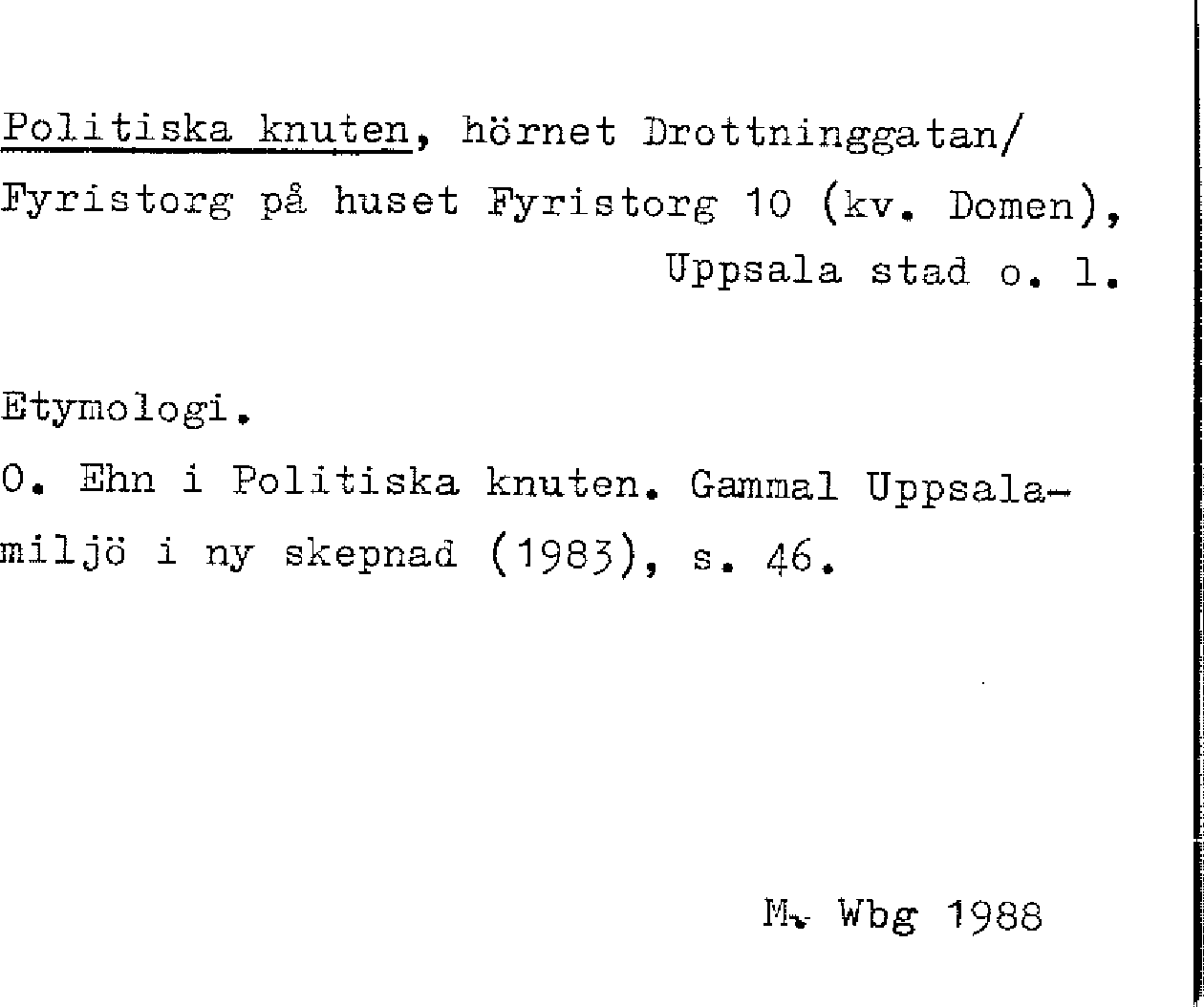 Politiska knuten, hörnet Drottninggatan/ Fyristorg på huset Fyristorg 10 (kv. Domen), Uppsala stad o. l.

Etymologi.

O. Ehn i Politiska knuten. Gammal Uppsalamiljö i ny skepnad (1983), s. 46.

M. Wbg 1988